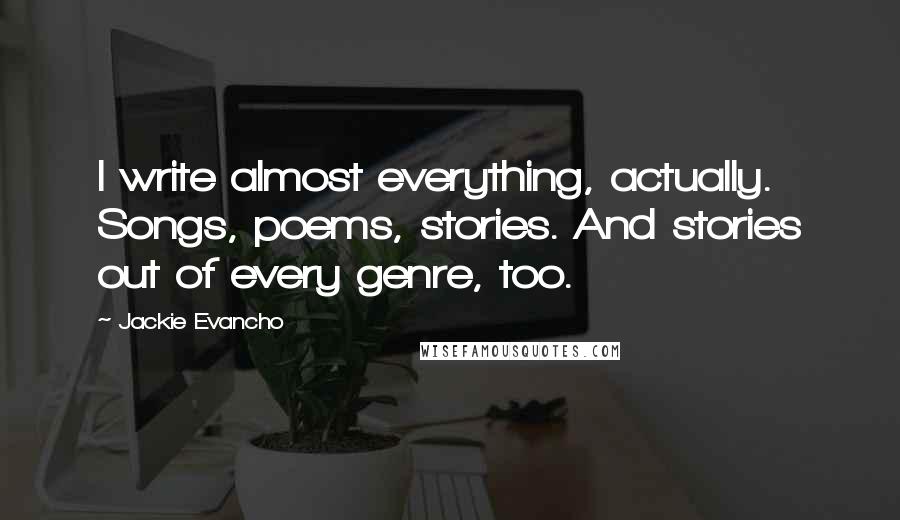 I write almost everything, actually. Songs, poems, stories. And stories out of every genre, too.

~ Jackie Evancho

WISEFAMOUSQUOTES.COM